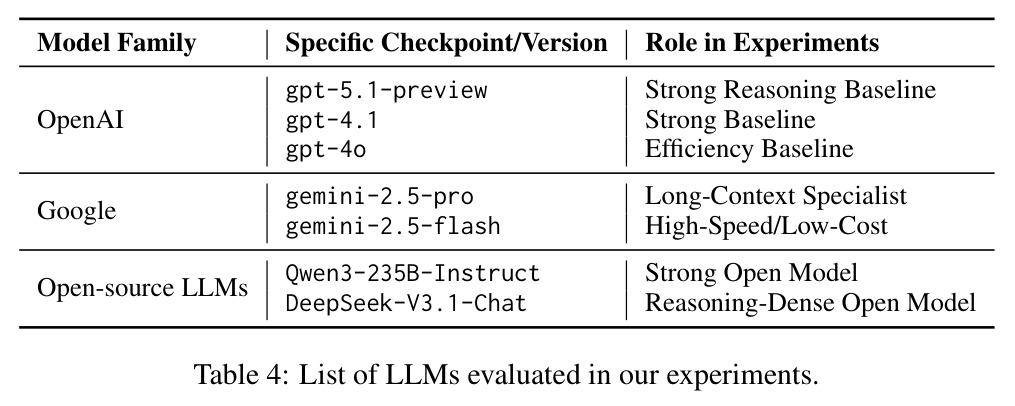 | Model Family | Specific Checkpoint/Version | Role in Experiments |
|---|---|---|
| OpenAI | gpt-5.1-preview | Strong Reasoning Baseline |
|  | gpt-4.1 | Strong Baseline |
|  | gpt-4o | Efficiency Baseline |
| Google | gemini-2.5-pro | Long-Context Specialist |
|  | gemini-2.5-flash | High-Speed/Low-Cost |
| Open-source LLMs | Qwen3-235B-Instruct | Strong Open Model |
|  | DeepSeek-V3.1-Chat | Reasoning-Dense Open Model |

Table 4: List of LLMs evaluated in our experiments.